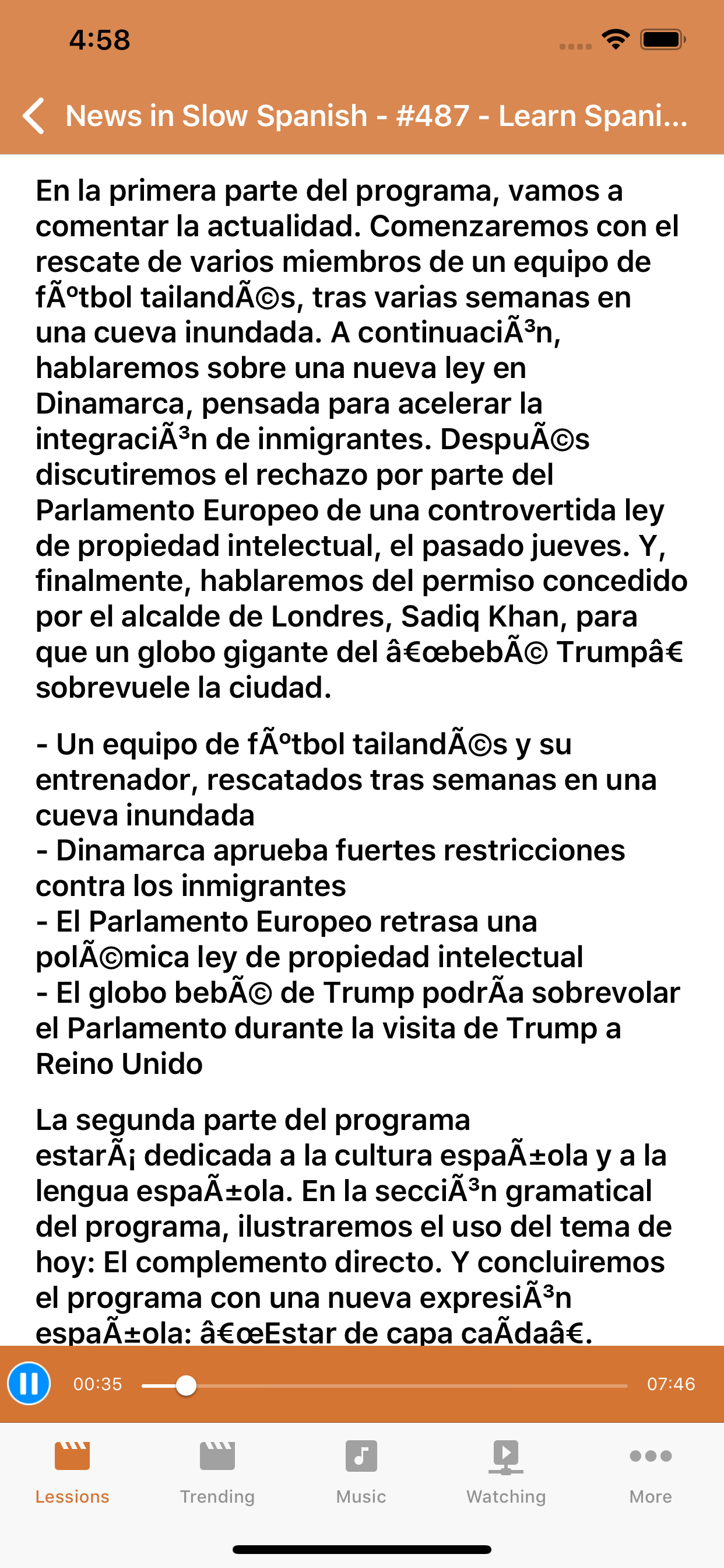 4:58

News in Slow Spanish - #487 - Learn Spani...

En la primera parte del programa, vamos a comentar la actualidad. Comenzaremos con el rescate de varios miembros de un equipo de fÃºtbol tailandÃ©s, tras varias semanas en una cueva inundada. A continuaciÃ³n, hablaremos sobre una nueva ley en Dinamarca, pensada para acelerar la integraciÃ³n de inmigrantes. DespuÃ©s discutiremos el rechazo por parte del Parlamento Europeo de una controvertida ley de propiedad intelectual, el pasado jueves. Y, finalmente, hablaremos del permiso concedido por el alcalde de Londres, Sadiq Khan, para que un globo gigante del â€œbebÃ© Trumpâ€ sobrevuele la ciudad.

- Un equipo de fÃºtbol tailandÃ©s y su entrenador, rescatados tras semanas en una cueva inundada
- Dinamarca aprueba fuertes restricciones contra los inmigrantes
- El Parlamento Europeo retrasa una polÃ©mica ley de propiedad intelectual
- El globo bebÃ© de Trump podrÃa sobrevolar el Parlamento durante la visita de Trump a Reino Unido

La segunda parte del programa estarÃ¡ dedicada a la cultura espaÃ±ola y a la lengua espaÃ±ola. En la secciÃ³n gramatical del programa, ilustraremos el uso del tema de hoy: El complemento directo. Y concluiremos el programa con una nueva expresiÃ³n espaÃ±ola: â€œEstar de capa caÃdaâ€.

00:35 07:46

Lessions Trending Music Watching More